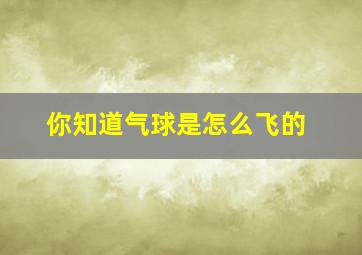 你知道气球是怎么飞的